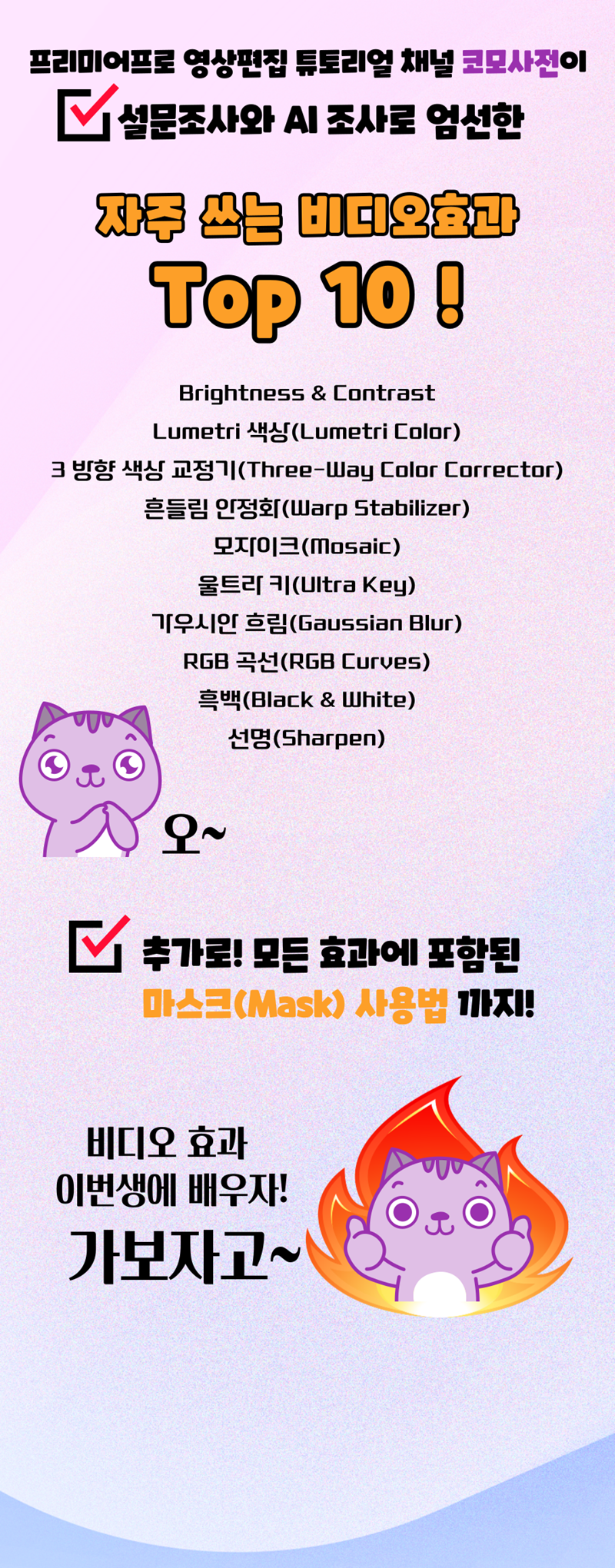 프리미어프로 영상편집 튜토리얼 채널 코모사전이

☑ 설문조사와 AI 조사로 엄선한

자주 쓰는 비디오효과

Top 10 !

Brightness & Contrast

Lumetri 색상(Lumetri Color)

3 방향 색상 교정기(Three-Way Color Corrector)

흔들림 안정화(Warp Stabilizer)

모자이크(Mosaic)

울트라 키(Ultra Key)

가우시안 흐림(Gaussian Blur)

RGB 곡선(RGB Curves)

흑백(Black & White)

선명(Sharpen)

오~

☑ 추가로! 모든 효과에 포함된
마스크(Mask) 사용법 까지!

비디오 효과
이번생에 배우자!
가보자고~